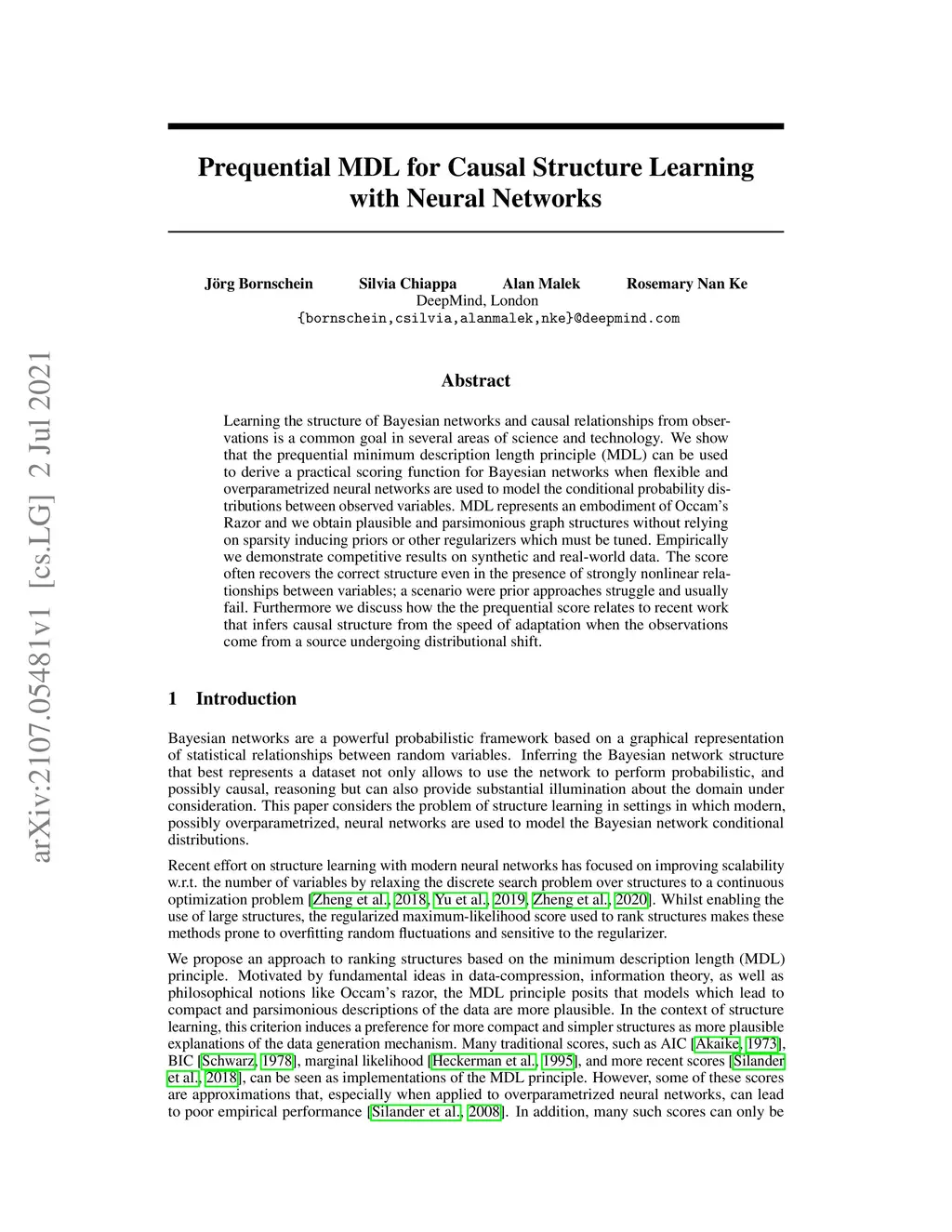 arXiv:2107.05481v1 [cs.LG] 2 Jul 2021

Prequential MDL for Causal Structure Learning with Neural Networks

Jörg Bornschein Silvia Chiappa Alan Malek Rosemary Nan Ke
DeepMind, London
{bornschein,csilvia,alanmalek,nke}@deepmind.com

Abstract

Learning the structure of Bayesian networks and causal relationships from observations is a common goal in several areas of science and technology. We show that the prequential minimum description length principle (MDL) can be used to derive a practical scoring function for Bayesian networks when flexible and overparametrized neural networks are used to model the conditional probability distributions between observed variables. MDL represents an embodiment of Occam's Razor and we obtain plausible and parsimonious graph structures without relying on sparsity inducing priors or other regularizers which must be tuned. Empirically we demonstrate competitive results on synthetic and real-world data. The score often recovers the correct structure even in the presence of strongly nonlinear relationships between variables; a scenario were prior approaches struggle and usually fail. Furthermore we discuss how the the prequential score relates to recent work that infers causal structure from the speed of adaptation when the observations come from a source undergoing distributional shift.

1 Introduction

Bayesian networks are a powerful probabilistic framework based on a graphical representation of statistical relationships between random variables. Inferring the Bayesian network structure that best represents a dataset not only allows to use the network to perform probabilistic, and possibly causal, reasoning but can also provide substantial illumination about the domain under consideration. This paper considers the problem of structure learning in settings in which modern, possibly overparametrized, neural networks are used to model the Bayesian network conditional distributions.

Recent effort on structure learning with modern neural networks has focused on improving scalability w.r.t. the number of variables by relaxing the discrete search problem over structures to a continuous optimization problem [Zheng et al., 2018, Yu et al., 2019, Zheng et al., 2020]. Whilst enabling the use of large structures, the regularized maximum-likelihood score used to rank structures makes these methods prone to overfitting random fluctuations and sensitive to the regularizer.

We propose an approach to ranking structures based on the minimum description length (MDL) principle. Motivated by fundamental ideas in data-compression, information theory, as well as philosophical notions like Occam's razor, the MDL principle posits that models which lead to compact and parsimonious descriptions of the data are more plausible. In the context of structure learning, this criterion induces a preference for more compact and simpler structures as more plausible explanations of the data generation mechanism. Many traditional scores, such as AIC [Akaike, 1973], BIC [Schwarz, 1978], marginal likelihood [Heckerman et al., 1995], and more recent scores [Silander et al., 2018], can be seen as implementations of the MDL principle. However, some of these scores are approximations that, especially when applied to overparametrized neural networks, can lead to poor empirical performance [Silander et al., 2008]. In addition, many such scores can only be